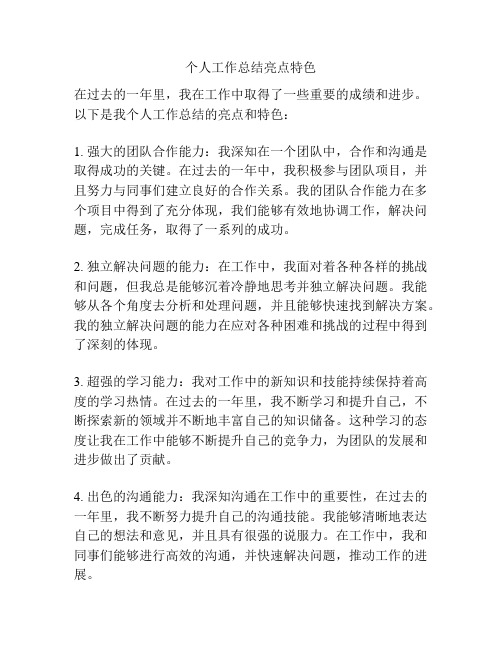 个人工作总结亮点特色

在过去的一年里，我在工作中取得了一些重要的成绩和进步。以下是我个人工作总结的亮点和特色：

1. 强大的团队合作能力：我深知在一个团队中，合作和沟通是取得成功的关键。在过去的一年中，我积极参与团队项目，并且努力与同事们建立良好的合作关系。我的团队合作能力在多个项目中得到了充分体现，我们能够有效地协调工作，解决问题，完成任务，取得了一系列的成功。

2. 独立解决问题的能力：在工作中，我面对着各种各样的挑战和问题，但我总是能够沉着冷静地思考并独立解决问题。我能够从各个角度去分析和处理问题，并且能够快速找到解决方案。我的独立解决问题的能力在应对各种困难和挑战的过程中得到了深刻的体现。

3. 超强的学习能力：我对工作中的新知识和技能持续保持着高度的学习热情。在过去的一年里，我不断学习和提升自己，不断探索新的领域并不断地丰富自己的知识储备。这种学习的态度让我在工作中能够不断提升自己的竞争力，为团队的发展和进步做出了贡献。

4. 出色的沟通能力：我深知沟通在工作中的重要性，在过去的一年里，我不断努力提升自己的沟通技能。我能够清晰地表达自己的想法和意见，并且具有很强的说服力。在工作中，我和同事们能够进行高效的沟通，并快速解决问题，推动工作的进展。